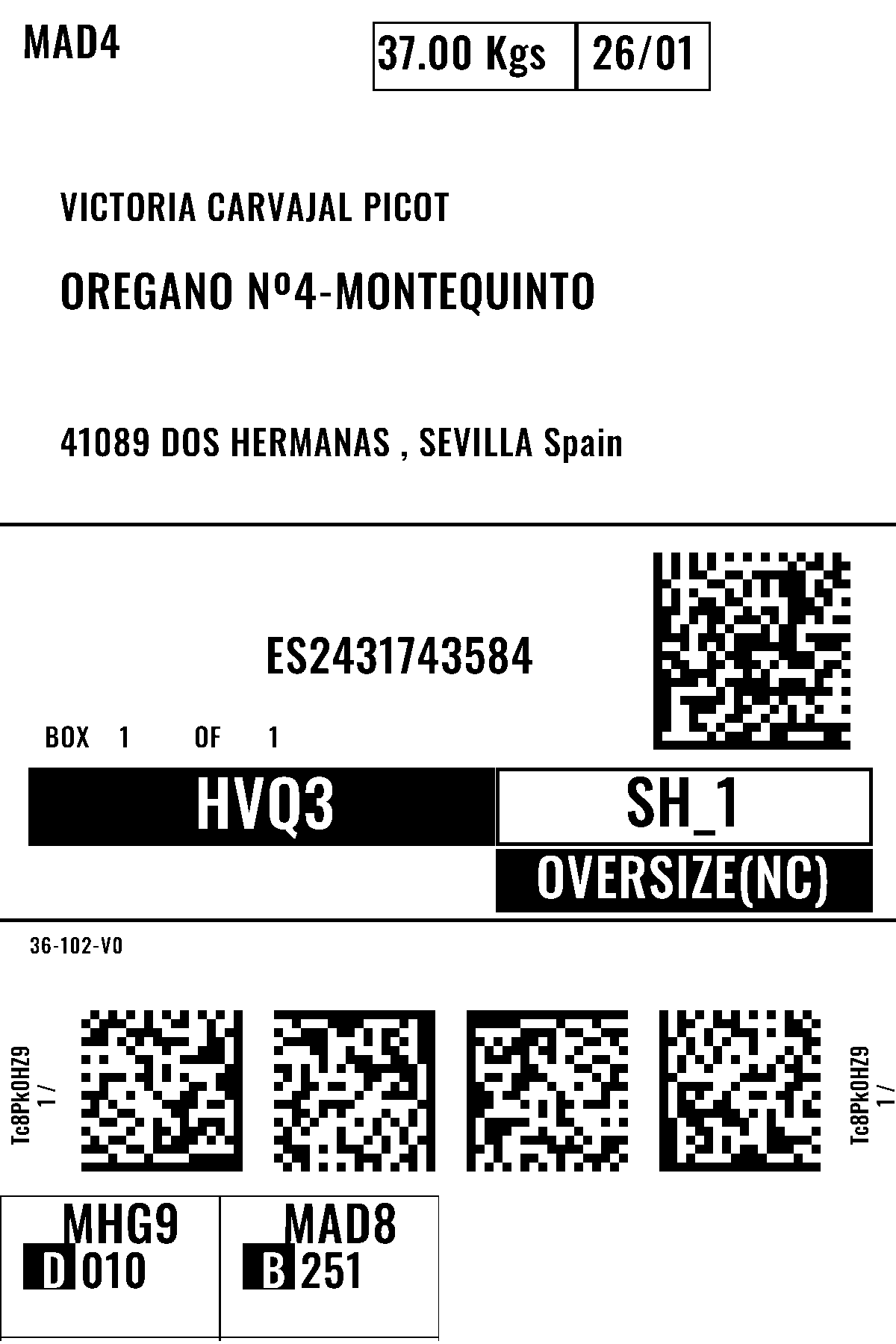 MAD4

37.00 Kgs
26/01

VICTORIA CARVAJAL PICOT

OREGANO Nº4-MONTEQUINTO

41089 DOS HERMANAS , SEVILLA Spain

ES2431743584

BOX 1 OF 1

HVQ3

SH_1

OVERSIZE(NC)

36-102-V0

Tc8Pk0HZ9
1 /

Tc8Pk0HZ9
1 /

MHG9
D 010

MAD8
B 251